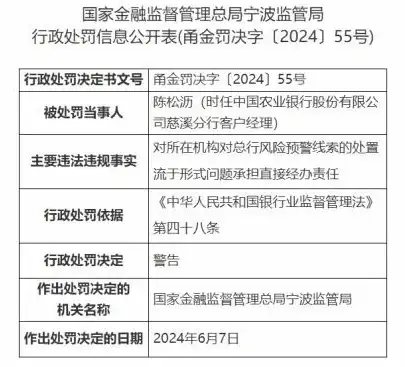 国家金融监督管理总局宁波监管局
行政处罚信息公开表(甬金罚决字〔2024〕55号)

| 行政处罚决定书文号 | 甬金罚决字〔2024〕55号 |
|---|---|
| 被处罚当事人 | 陈松沥（时任中国农业银行股份有限公司慈溪分行客户经理） |
| 主要违法违规事实 | 对所在机构对总行风险预警线索的处置流于形式问题承担直接经办责任 |
| 行政处罚依据 | 《中华人民共和国银行业监督管理法》第四十八条 |
| 行政处罚决定 | 警告 |
| 作出处罚决定的机关名称 | 国家金融监督管理总局宁波监管局 |
| 作出处罚决定的日期 | 2024年6月7日 |